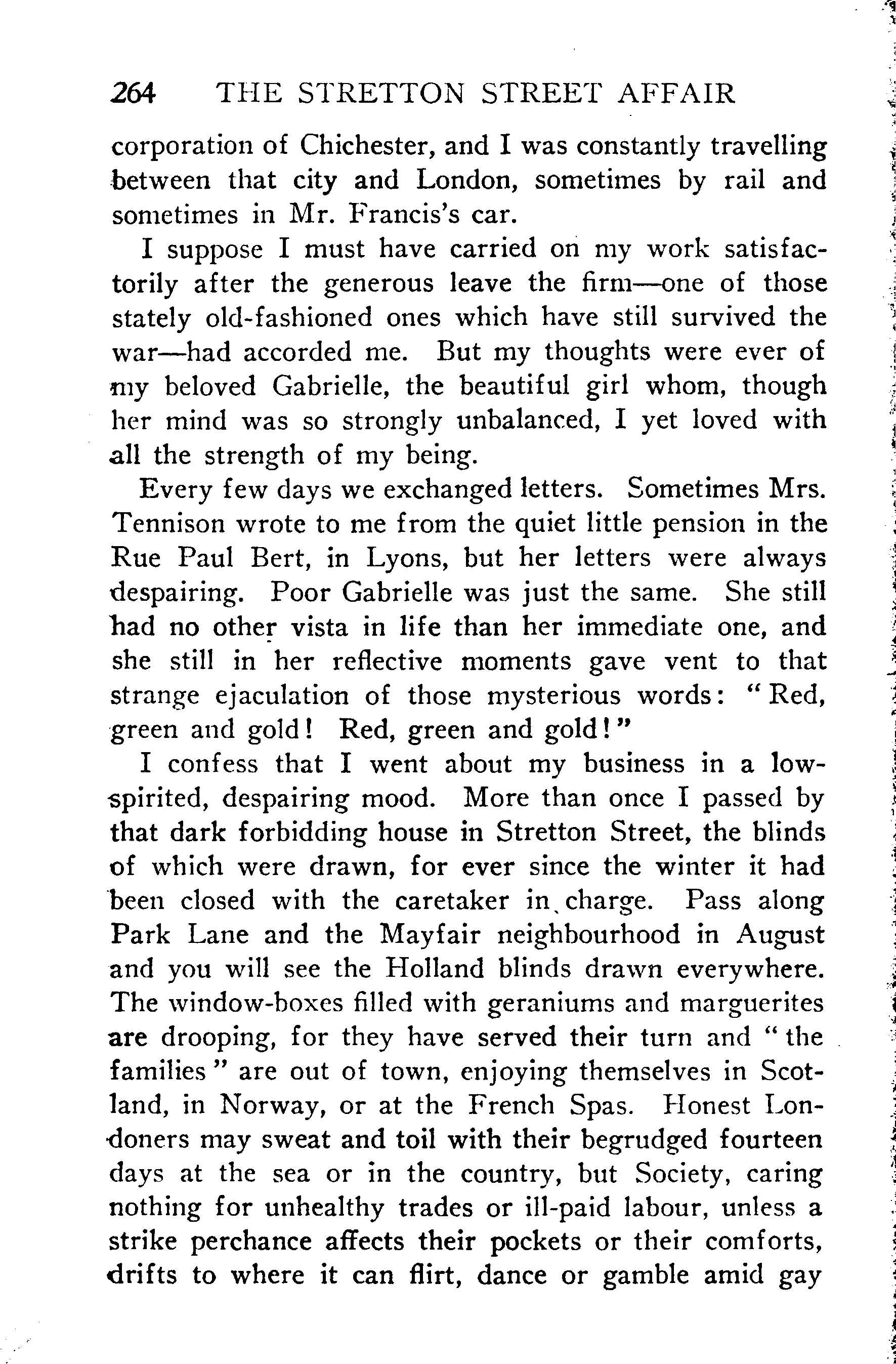 264 THE STRETTON STREET AFFAIR

corporation of Chichester, and I was constantly travelling between that city and London, sometimes by rail and sometimes in Mr. Francis's car.

I suppose I must have carried on my work satisfactorily after the generous leave the firm—one of those stately old-fashioned ones which have still survived the war—had accorded me. But my thoughts were ever of my beloved Gabrielle, the beautiful girl whom, though her mind was so strongly unbalanced, I yet loved with all the strength of my being.

Every few days we exchanged letters. Sometimes Mrs. Tennison wrote to me from the quiet little pension in the Rue Paul Bert, in Lyons, but her letters were always despairing. Poor Gabrielle was just the same. She still had no other vista in life than her immediate one, and she still in her reflective moments gave vent to that strange ejaculation of those mysterious words: "Red, green and gold! Red, green and gold!"

I confess that I went about my business in a low-spirited, despairing mood. More than once I passed by that dark forbidding house in Stretton Street, the blinds of which were drawn, for ever since the winter it had been closed with the caretaker in charge. Pass along Park Lane and the Mayfair neighbourhood in August and you will see the Holland blinds drawn everywhere. The window-boxes filled with geraniums and marguerites are drooping, for they have served their turn and "the families" are out of town, enjoying themselves in Scotland, in Norway, or at the French Spas. Honest Londoners may sweat and toil with their begrudged fourteen days at the sea or in the country, but Society, caring nothing for unhealthy trades or ill-paid labour, unless a strike perchance affects their pockets or their comforts, drifts to where it can flirt, dance or gamble amid gay